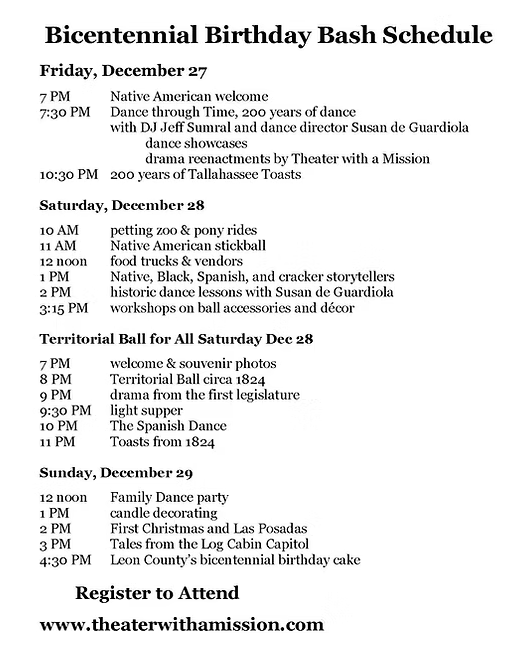 Bicentennial Birthday Bash Schedule

Friday, December 27

7 PM Native American welcome
7:30 PM Dance through Time, 200 years of dance
with DJ Jeff Sumral and dance director Susan de Guardiola
dance showcases
drama reenactments by Theater with a Mission
10:30 PM 200 years of Tallahassee Toasts

Saturday, December 28

10 AM petting zoo & pony rides
11 AM Native American stickball
12 noon food trucks & vendors
1 PM Native, Black, Spanish, and cracker storytellers
2 PM historic dance lessons with Susan de Guardiola
3:15 PM workshops on ball accessories and décor

Territorial Ball for All Saturday Dec 28

7 PM welcome & souvenir photos
8 PM Territorial Ball circa 1824
9 PM drama from the first legislature
9:30 PM light supper
10 PM The Spanish Dance
11 PM Toasts from 1824

Sunday, December 29

12 noon Family Dance party
1 PM candle decorating
2 PM First Christmas and Las Posadas
3 PM Tales from the Log Cabin Capitol
4:30 PM Leon County's bicentennial birthday cake

Register to Attend

www.theaterwithamission.com